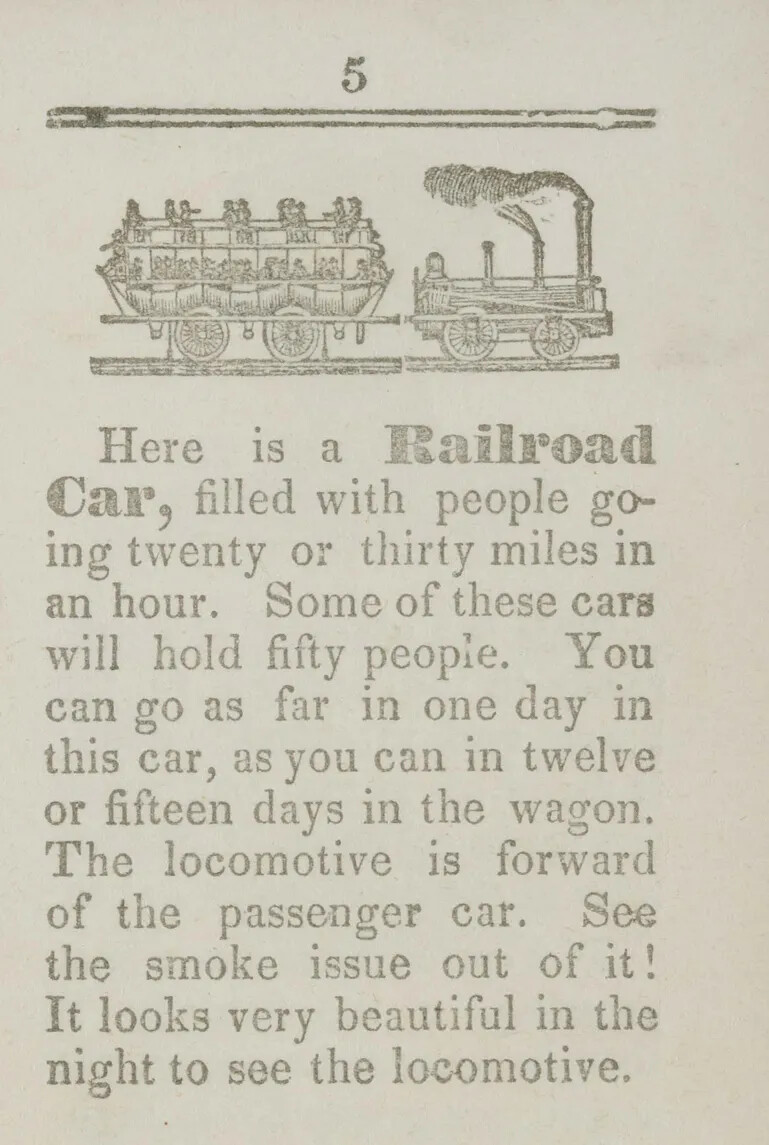 5

Here is a Railroad Car, filled with people going twenty or thirty miles in an hour. Some of these cars will hold fifty people. You can go as far in one day in this car, as you can in twelve or fifteen days in the wagon. The locomotive is forward of the passenger car. See the smoke issue out of it! It looks very beautiful in the night to see the locomotive.